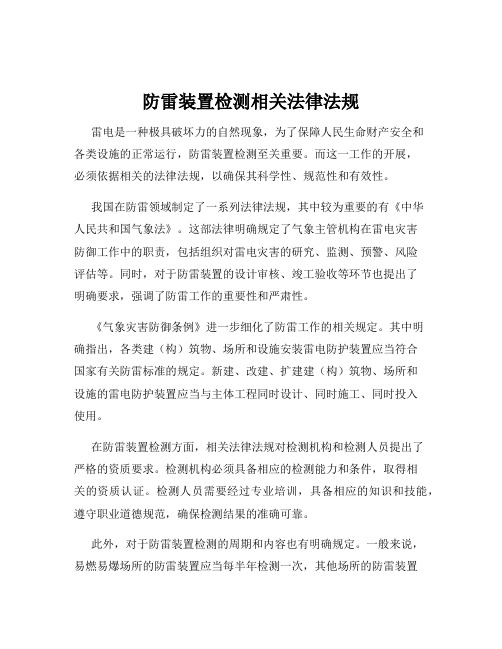 防雷装置检测相关法律法规

雷电是一种极具破坏力的自然现象，为了保障人民生命财产安全和各类设施的正常运行，防雷装置检测至关重要。而这一工作的开展，必须依据相关的法律法规，以确保其科学性、规范性和有效性。

我国在防雷领域制定了一系列法律法规，其中较为重要的有《中华人民共和国气象法》。这部法律明确规定了气象主管机构在雷电灾害防御工作中的职责，包括组织对雷电灾害的研究、监测、预警、风险评估等。同时，对于防雷装置的设计审核、竣工验收等环节也提出了明确要求，强调了防雷工作的重要性和严肃性。

《气象灾害防御条例》进一步细化了防雷工作的相关规定。其中明确指出，各类建（构）筑物、场所和设施安装雷电防护装置应当符合国家有关防雷标准的规定。新建、改建、扩建建（构）筑物、场所和设施的雷电防护装置应当与主体工程同时设计、同时施工、同时投入使用。

在防雷装置检测方面，相关法律法规对检测机构和检测人员提出了严格的资质要求。检测机构必须具备相应的检测能力和条件，取得相关的资质认证。检测人员需要经过专业培训，具备相应的知识和技能，遵守职业道德规范，确保检测结果的准确可靠。

此外，对于防雷装置检测的周期和内容也有明确规定。一般来说，易燃易爆场所的防雷装置应当每半年检测一次，其他场所的防雷装置